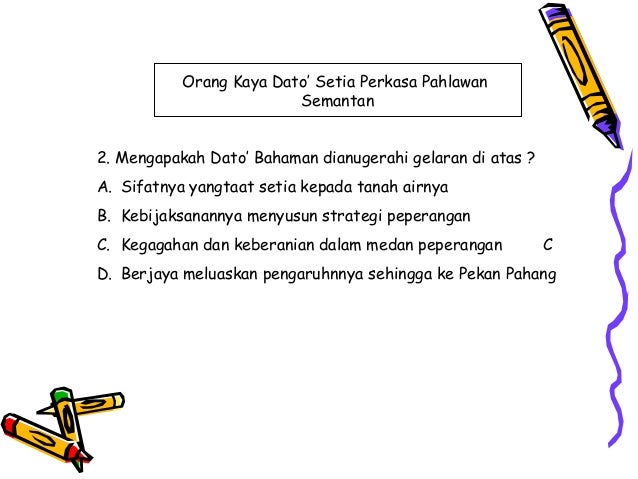 Orang Kaya Dato' Setia Perkasa Pahlawan Semantan

2. Mengapakah Dato' Bahaman dianugerahi gelaran di atas ?

A. Sifatnya yangtaat setia kepada tanah airnya

B. Kebijaksanannya menyusun strategi peperangan

C. Kegagahan dan keberanian dalam medan peperangan C

D. Berjaya meluaskan pengaruhnnya sehingga ke Pekan Pahang